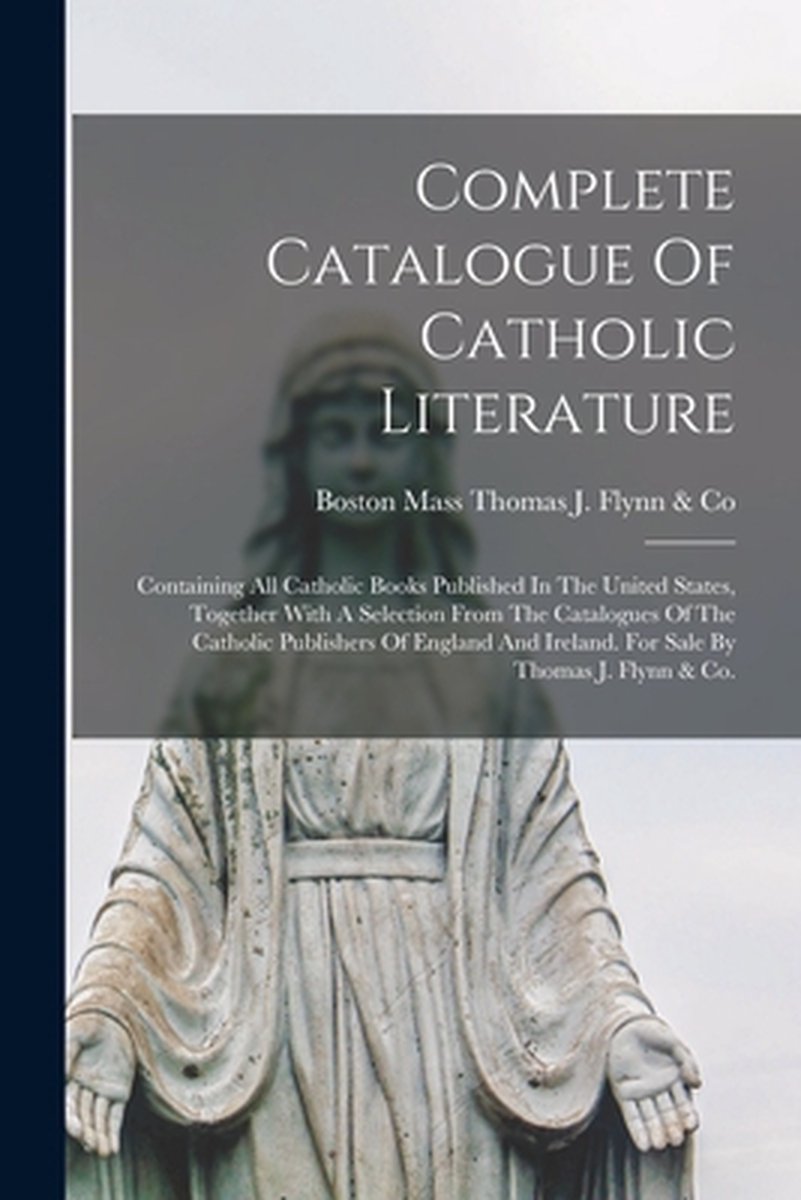 Complete Catalogue Of Catholic Literature

Boston Mass Thomas J. Flynn & Co

Containing All Catholic Books Published In The United States, Together With A Selection From The Catalogues Of The Catholic Publishers Of England And Ireland. For Sale By Thomas J. Flynn & Co.